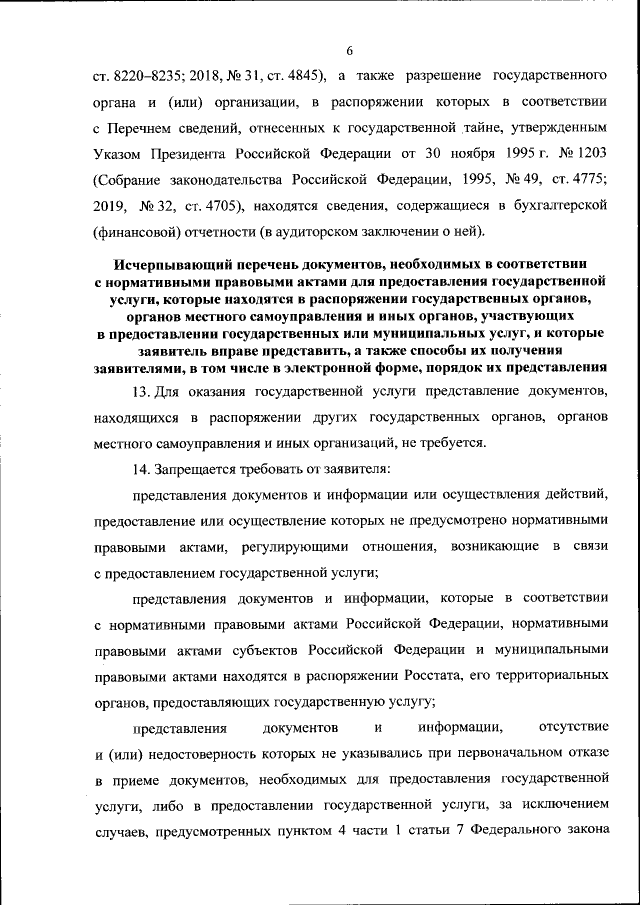 6

ст. 8220–8235; 2018, № 31, ст. 4845), а также разрешение государственного органа и (или) организации, в распоряжении которых в соответствии с Перечнем сведений, отнесенных к государственной тайне, утвержденным Указом Президента Российской Федерации от 30 ноября 1995 г. № 1203 (Собрание законодательства Российской Федерации, 1995, № 49, ст. 4775; 2019, № 32, ст. 4705), находятся сведения, содержащиеся в бухгалтерской (финансовой) отчетности (в аудиторском заключении о ней).

Исчерпывающий перечень документов, необходимых в соответствии с нормативными правовыми актами для предоставления государственной услуги, которые находятся в распоряжении государственных органов, органов местного самоуправления и иных органов, участвующих в предоставлении государственных или муниципальных услуг, и которые заявитель вправе представить, а также способы их получения заявителями, в том числе в электронной форме, порядок их представления

13. Для оказания государственной услуги представление документов, находящихся в распоряжении других государственных органов, органов местного самоуправления и иных организаций, не требуется.

14. Запрещается требовать от заявителя:

представления документов и информации или осуществления действий, предоставление или осуществление которых не предусмотрено нормативными правовыми актами, регулирующими отношения, возникающие в связи с предоставлением государственной услуги;

представления документов и информации, которые в соответствии с нормативными правовыми актами Российской Федерации, нормативными правовыми актами субъектов Российской Федерации и муниципальными правовыми актами находятся в распоряжении Росстата, его территориальных органов, предоставляющих государственную услугу;

представления документов и информации, отсутствие и (или) недостоверность которых не указывались при первоначальном отказе в приеме документов, необходимых для предоставления государственной услуги, либо в предоставлении государственной услуги, за исключением случаев, предусмотренных пунктом 4 части 1 статьи 7 Федерального закона